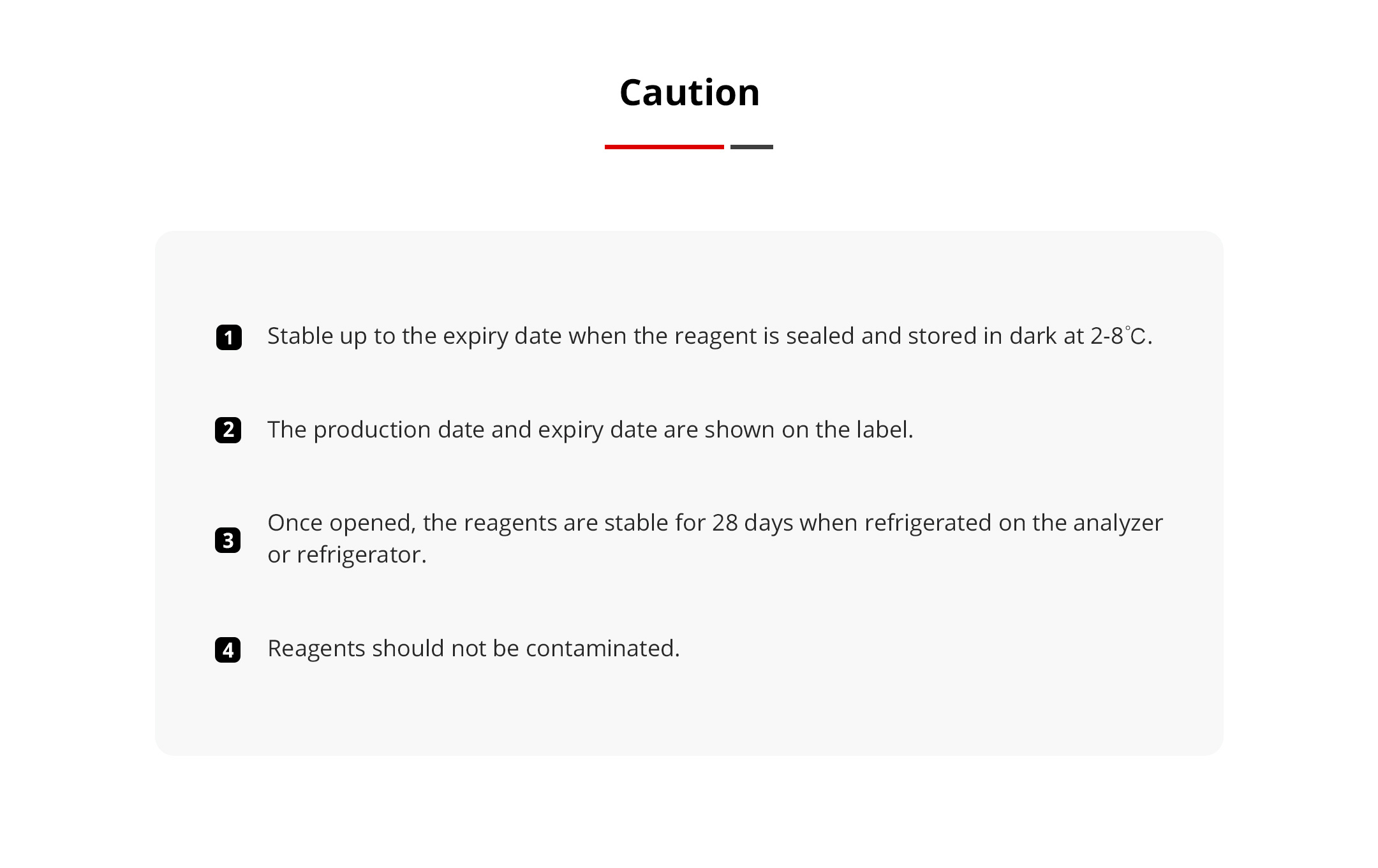 Caution

1 Stable up to the expiry date when the reagent is sealed and stored in dark at 2-8℃.

2 The production date and expiry date are shown on the label.

3 Once opened, the reagents are stable for 28 days when refrigerated on the analyzer or refrigerator.

4 Reagents should not be contaminated.